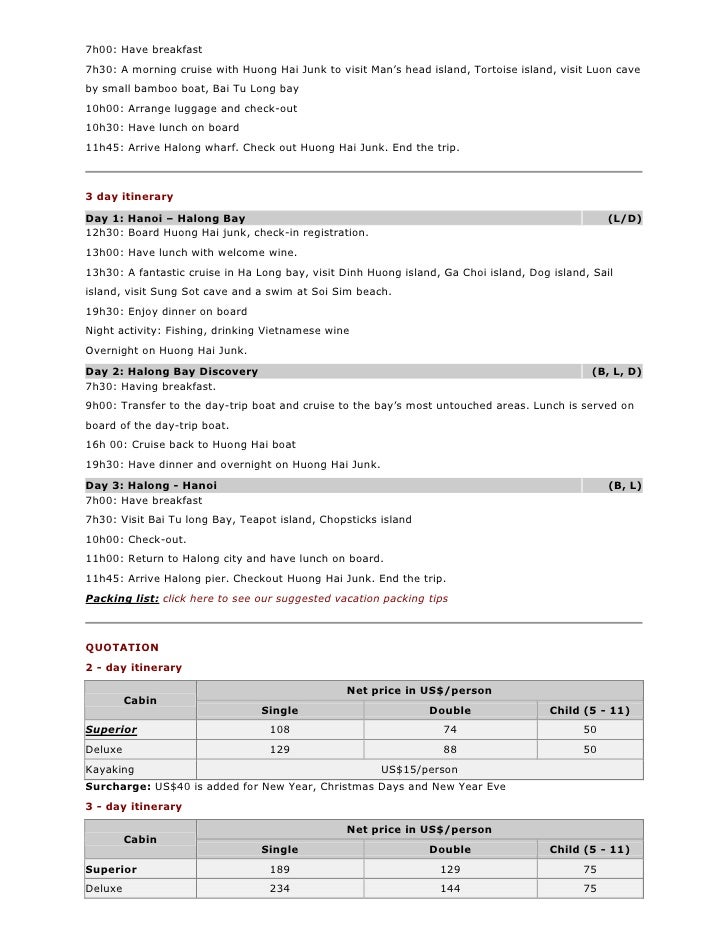 7h00: Have breakfast

7h30: A morning cruise with Huong Hai Junk to visit Man's head island, Tortoise island, visit Luon cave by small bamboo boat, Bai Tu Long bay

10h00: Arrange luggage and check-out

10h30: Have lunch on board

11h45: Arrive Halong wharf. Check out Huong Hai Junk. End the trip.

3 day itinerary

Day 1: Hanoi – Halong Bay (L/D)

12h30: Board Huong Hai junk, check-in registration.

13h00: Have lunch with welcome wine.

13h30: A fantastic cruise in Ha Long bay, visit Dinh Huong island, Ga Choi island, Dog island, Sail island, visit Sung Sot cave and a swim at Soi Sim beach.

19h30: Enjoy dinner on board

Night activity: Fishing, drinking Vietnamese wine

Overnight on Huong Hai Junk.

Day 2: Halong Bay Discovery (B, L, D)

7h30: Having breakfast.

9h00: Transfer to the day-trip boat and cruise to the bay's most untouched areas. Lunch is served on board of the day-trip boat.

16h 00: Cruise back to Huong Hai boat

19h30: Have dinner and overnight on Huong Hai Junk.

Day 3: Halong - Hanoi (B, L)

7h00: Have breakfast

7h30: Visit Bai Tu long Bay, Teapot island, Chopsticks island

10h00: Check-out.

11h00: Return to Halong city and have lunch on board.

11h45: Arrive Halong pier. Checkout Huong Hai Junk. End the trip.

Packing list: click here to see our suggested vacation packing tips

QUOTATION

2 - day itinerary

| Cabin | Net price in US$/person | | |
|---|---|---|---|
| | Single | Double | Child (5 - 11) |
| Superior | 108 | 74 | 50 |
| Deluxe | 129 | 88 | 50 |
| Kayaking | US$15/person | | |

Surcharge: US$40 is added for New Year, Christmas Days and New Year Eve

3 - day itinerary

| Cabin | Net price in US$/person | | |
|---|---|---|---|
| | Single | Double | Child (5 - 11) |
| Superior | 189 | 129 | 75 |
| Deluxe | 234 | 144 | 75 |